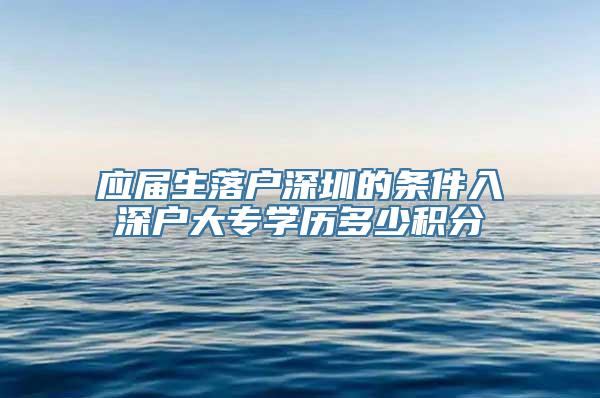 应届生落户深圳的条件入深户大专学历多少积分